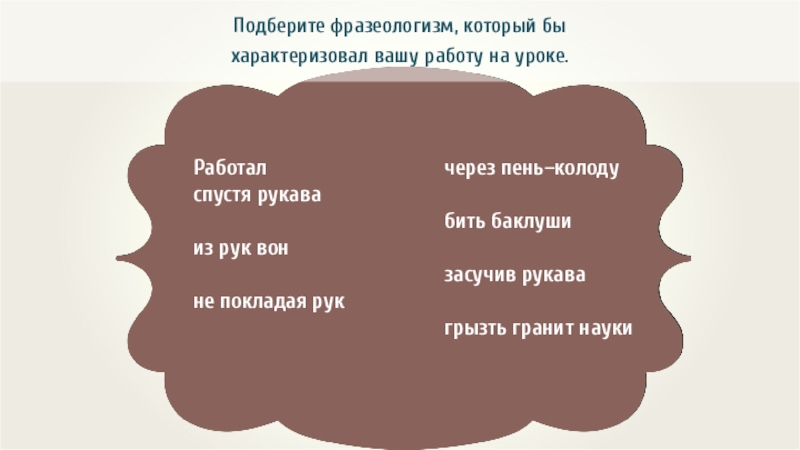 Подберите фразеологизм, который бы характеризовал вашу работу на уроке.

Работал
спустя рукава

из рук вон

не покладая рук

через пень-колоду

бить баклуши

засучив рукава

грызть гранит науки